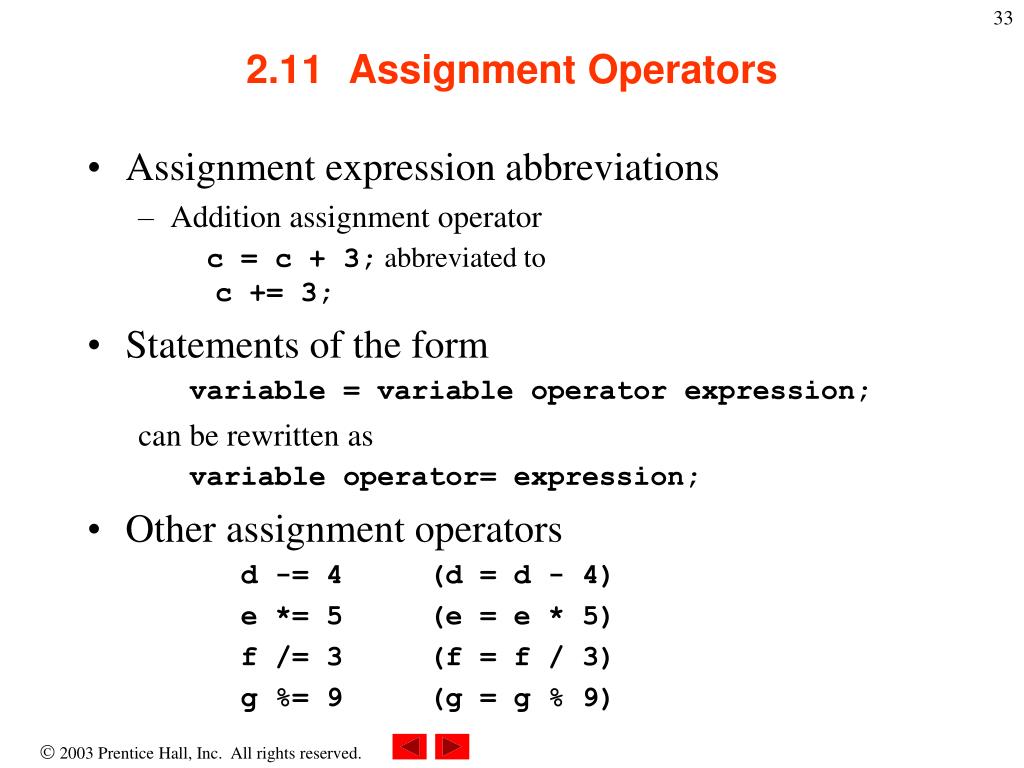 33

2.11 Assignment Operators

• Assignment expression abbreviations
– Addition assignment operator
c = c + 3; abbreviated to
c += 3;

• Statements of the form
variable = variable operator expression;
can be rewritten as
variable operator= expression;

• Other assignment operators
d -= 4 (d = d - 4)
e *= 5 (e = e * 5)
f /= 3 (f = f / 3)
g %= 9 (g = g % 9)

© 2003 Prentice Hall, Inc. All rights reserved.